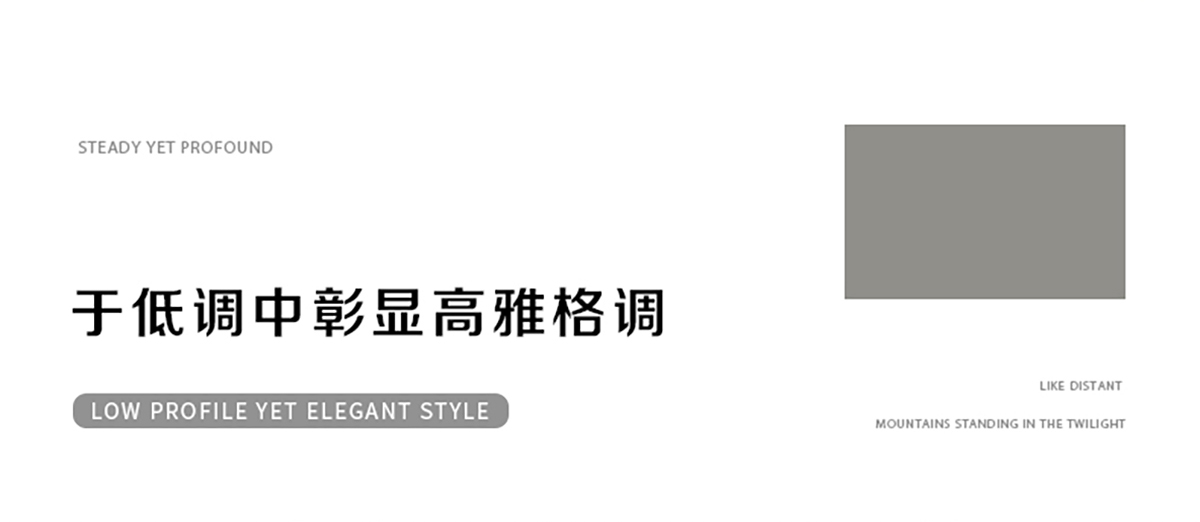 STEADY YET PROFOUND

于低调中彰显高雅格调

LOW PROFILE YET ELEGANT STYLE

LIKE DISTANT

MOUNTAINS STANDING IN THE TWILIGHT